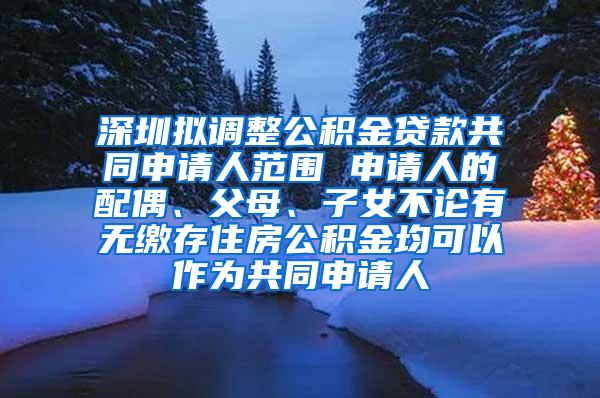 深圳拟调整公积金贷款共同申请人范围 申请人的配偶、父母、子女不论有无缴存住房公积金均可以作为共同申请人